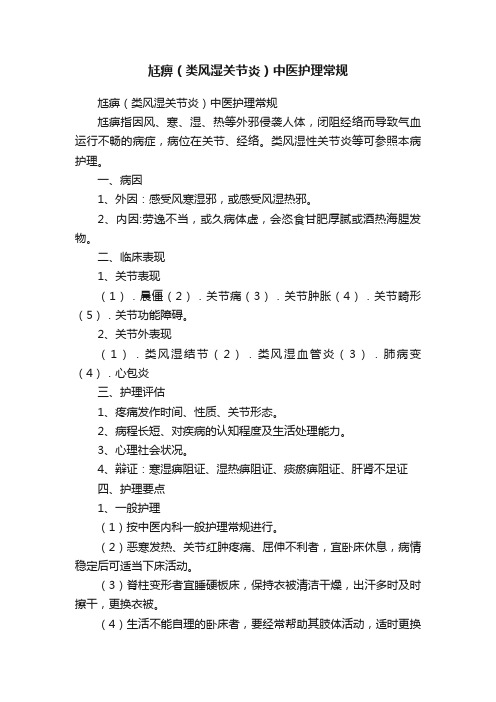 尪痹（类风湿关节炎）中医护理常规

尪痹（类风湿关节炎）中医护理常规

尪痹指因风、寒、湿、热等外邪侵袭人体，闭阻经络而导致气血运行不畅的病症，病位在关节、经络。类风湿性关节炎等可参照本病护理。

一、病因

1、外因：感受风寒湿邪，或感受风湿热邪。

2、内因:劳逸不当，或久病体虚，会恣食甘肥厚腻或酒热海腥发物。

二、临床表现

1、关节表现

（1）．晨僵（2）．关节痛（3）．关节肿胀（4）．关节畸形（5）．关节功能障碍。

2、关节外表现

（1）．类风湿结节（2）．类风湿血管炎（3）．肺病变（4）．心包炎

三、护理评估

1、疼痛发作时间、性质、关节形态。

2、病程长短、对疾病的认知程度及生活处理能力。

3、心理社会状况。

4、辩证：寒湿痹阻证、湿热痹阻证、痰瘀痹阻证、肝肾不足证

四、护理要点

1、一般护理

（1）按中医内科一般护理常规进行。

（2）恶寒发热、关节红肿疼痛、屈伸不利者，宜卧床休息，病情稳定后可适当下床活动。

（3）脊柱变形者宜睡硬板床，保持衣被清洁干燥，出汗多时及时擦干，更换衣被。

（4）生活不能自理的卧床者，要经常帮助其肢体活动，适时更换